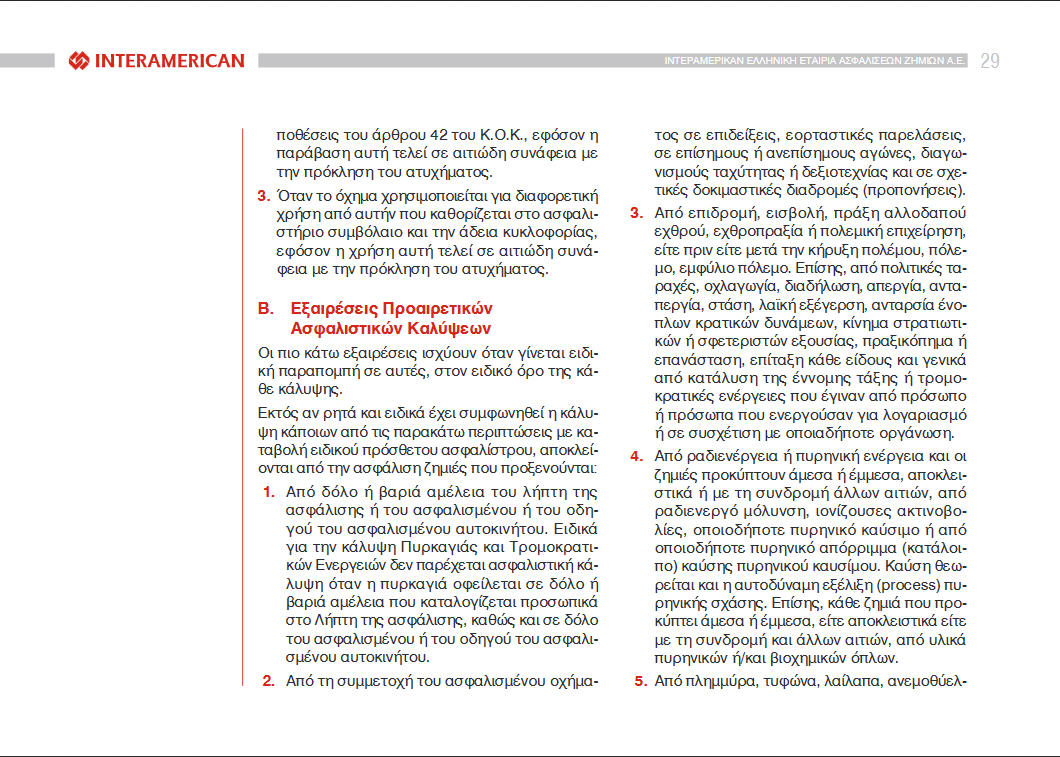 INTERAMERICAN

ΙΝΤΕΡΑΜΕΡΙΚΑΝ ΕΛΛΗΝΙΚΗ ΕΤΑΙΡΙΑ ΑΣΦΑΛΙΣΕΩΝ ΖΗΜΙΩΝ Α.Ε. 29

ποθέσεις του άρθρου 42 του Κ.Ο.Κ., εφόσον η παράβαση αυτή τελεί σε αιτιώδη συνάφεια με την πρόκληση του ατυχήματος.

3. Όταν το όχημα χρησιμοποιείται για διαφορετική χρήση από αυτήν που καθορίζεται στο ασφαλιστήριο συμβόλαιο και την άδεια κυκλοφορίας, εφόσον η χρήση αυτή τελεί σε αιτιώδη συνάφεια με την πρόκληση του ατυχήματος.

Β. Εξαιρέσεις Προαιρετικών Ασφαλιστικών Καλύψεων

Οι πιο κάτω εξαιρέσεις ισχύουν όταν γίνεται ειδική παραπομπή σε αυτές, στον ειδικό όρο της κάθε κάλυψης.

Εκτός αν ρητά και ειδικά έχει συμφωνηθεί η κάλυψη κάποιων από τις παρακάτω περιπτώσεις με καταβολή ειδικού πρόσθετου ασφαλίστρου, αποκλείονται από την ασφάλιση ζημιές που προξενούνται:

1. Από δόλο ή βαριά αμέλεια του λήπτη της ασφάλισης ή του ασφαλισμένου ή του οδηγού του ασφαλισμένου αυτοκινήτου. Ειδικά για την κάλυψη Πυρκαγιάς και Τρομοκρατικών Ενεργειών δεν παρέχεται ασφαλιστική κάλυψη όταν η πυρκαγιά οφείλεται σε δόλο ή βαριά αμέλεια που καταλογίζεται προσωπικά στο Λήπτη της ασφάλισης, καθώς και σε δόλο του ασφαλισμένου ή του οδηγού του ασφαλισμένου αυτοκινήτου.

2. Από τη συμμετοχή του ασφαλισμένου οχήματος σε επιδείξεις, εορταστικές παρελάσεις, σε επίσημους ή ανεπίσημους αγώνες, διαγωνισμούς ταχύτητας ή δεξιοτεχνίας και σε σχετικές δοκιμαστικές διαδρομές (προπονήσεις).

3. Από επιδρομή, εισβολή, πράξη αλλοδαπού εχθρού, εχθροπραξία ή πολεμική επιχείρηση, είτε πριν είτε μετά την κήρυξη πολέμου, πόλεμο, εμφύλιο πόλεμο. Επίσης, από πολιτικές ταραχές, οχλαγωγία, διαδήλωση, απεργία, ανταπεργία, στάση, λαϊκή εξέγερση, ανταρσία ένοπλων κρατικών δυνάμεων, κίνημα στρατιωτικών ή σφετεριστών εξουσίας, πραξικόπημα ή επανάσταση, επίταξη κάθε είδους και γενικά από κατάλυση της έννομης τάξης ή τρομοκρατικές ενέργειες που έγιναν από πρόσωπο ή πρόσωπα που ενεργούσαν για λογαριασμό ή σε συσχέτιση με οποιαδήποτε οργάνωση.

4. Από ραδιενέργεια ή πυρηνική ενέργεια και οι ζημιές προκύπτουν άμεσα ή έμμεσα, αποκλειστικά ή με τη συνδρομή άλλων αιτιών, από ραδιενεργό μόλυνση, ιονίζουσες ακτινοβολίες, οποιοδήποτε πυρηνικό καύσιμο ή από οποιοδήποτε πυρηνικό απόρριμμα (κατάλοιπο) καύσης πυρηνικού καυσίμου. Καύση θεωρείται και η αυτοδύναμη εξέλιξη (process) πυρηνικής σχάσης. Επίσης, κάθε ζημιά που προκύπτει άμεσα ή έμμεσα, είτε αποκλειστικά είτε με τη συνδρομή και άλλων αιτιών, από υλικά πυρηνικών ή/και βιοχημικών όπλων.

5. Από πλημμύρα, τυφώνα, λαίλαπα, ανεμοθύελ-